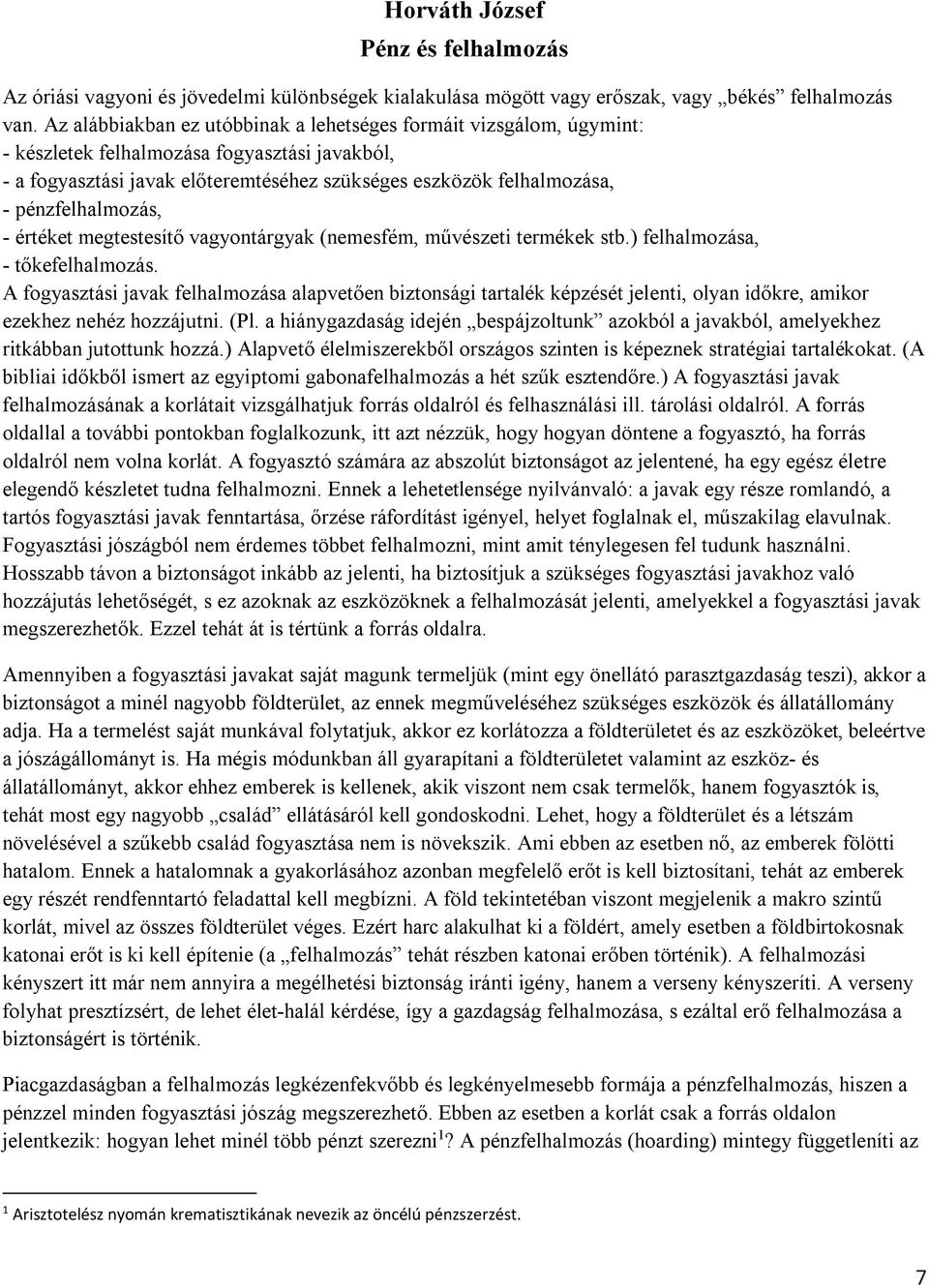 Horváth József
Pénz és felhalmozás

Az óriási vagyoni és jövedelmi különbségek kialakulása mögött vagy erőszak, vagy „békés” felhalmozás van. Az alábbiakban ez utóbbinak a lehetséges formáit vizsgálom, úgymint:
- készletek felhalmozása fogyasztási javakból,
- a fogyasztási javak előteremtéséhez szükséges eszközök felhalmozása,
- pénzfelhalmozás,
- értéket megtestesítő vagyontárgyak (nemesfém, művészeti termékek stb.) felhalmozása,
- tőkefelhalmozás.
A fogyasztási javak felhalmozása alapvetően biztonsági tartalék képzését jelenti, olyan időkre, amikor ezekhez nehéz hozzájutni. (Pl. a hiánygazdaság idején „bespájzoltunk” azokból a javakból, amelyekhez ritkábban jutottunk hozzá.) Alapvető élelmiszerekből országos szinten is képeznek stratégiai tartalékokat. (A bibliai időkből ismert az egyiptomi gabonafelhalmozás a hét szűk esztendőre.) A fogyasztási javak felhalmozásának a korlátait vizsgálhatjuk forrás oldalról és felhasználási ill. tárolási oldalról. A forrás oldallal a további pontokban foglalkozunk, itt azt nézzük, hogy hogyan döntene a fogyasztó, ha forrás oldalról nem volna korlát. A fogyasztó számára az abszolút biztonságot az jelentené, ha egy egész életre elegendő készletet tudna felhalmozni. Ennek a lehetetlensége nyilvánvaló: a javak egy része romlandó, a tartós fogyasztási javak fenntartása, őrzése ráfordítást igényel, helyet foglalnak el, műszakilag elavulnak. Fogyasztási jószágból nem érdemes többet felhalmozni, mint amit ténylegesen fel tudunk használni. Hosszabb távon a biztonságot inkább az jelenti, ha biztosítjuk a szükséges fogyasztási javakhoz való hozzájutás lehetőségét, s ez azoknak az eszközöknek a felhalmozását jelenti, amelyekkel a fogyasztási javak megszerezhetők. Ezzel tehát át is tértünk a forrás oldalra.

Amennyiben a fogyasztási javakat saját magunk termeljük (mint egy önellátó parasztgazdaság teszi), akkor a biztonságot a minél nagyobb földterület, az ennek megműveléséhez szükséges eszközök és állatállomány adja. Ha a termelést saját munkával folytatjuk, akkor ez korlátozza a földterületet és az eszközöket, beleértve a jószágállományt is. Ha mégis módunkban áll gyarapítani a földterületet valamint az eszköz- és állatállományt, akkor ehhez emberek is kellenek, akik viszont nem csak termelők, hanem fogyasztók is, tehát most egy nagyobb „család” ellátásáról kell gondoskodni. Lehet, hogy a földterület és a létszám növelésével a szűkebb család fogyasztása nem is növekszik. Ami ebben az esetben nő, az emberek fölötti hatalom. Ennek a hatalomnak a gyakorlásához azonban megfelelő erőt is kell biztosítani, tehát az emberek egy részét rendfenntartó feladattal kell megbízni. A föld tekintetében viszont megjelenik a makro szintű korlát, mivel az összes földterület véges. Ezért harc alakulhat ki a földért, amely esetben a földbirtokosnak katonai erőt is ki kell építenie (a „felhalmozás” tehát részben katonai erőben történik). A felhalmozási kényszert itt már nem annyira a megélhetési biztonság iránti igény, hanem a verseny kényszeríti. A verseny folyhat presztízsért, de lehet élet-halál kérdése, így a gazdagság felhalmozása, s ezáltal erő felhalmozása a biztonságért is történik.

Piacgazdaságban a felhalmozás legkézenfekvőbb és legkényelmesebb formája a pénzfelhalmozás, hiszen a pénzzel minden fogyasztási jószág megszerezhető. Ebben az esetben a korlát csak a forrás oldalon jelentkezik: hogyan lehet minél több pénzt szerezni$^1$? A pénzfelhalmozás (hoarding) mintegy függetleníti az

$^1$ Arisztotelész nyomán krematisztikának nevezik az öncélú pénzszerzést.

7